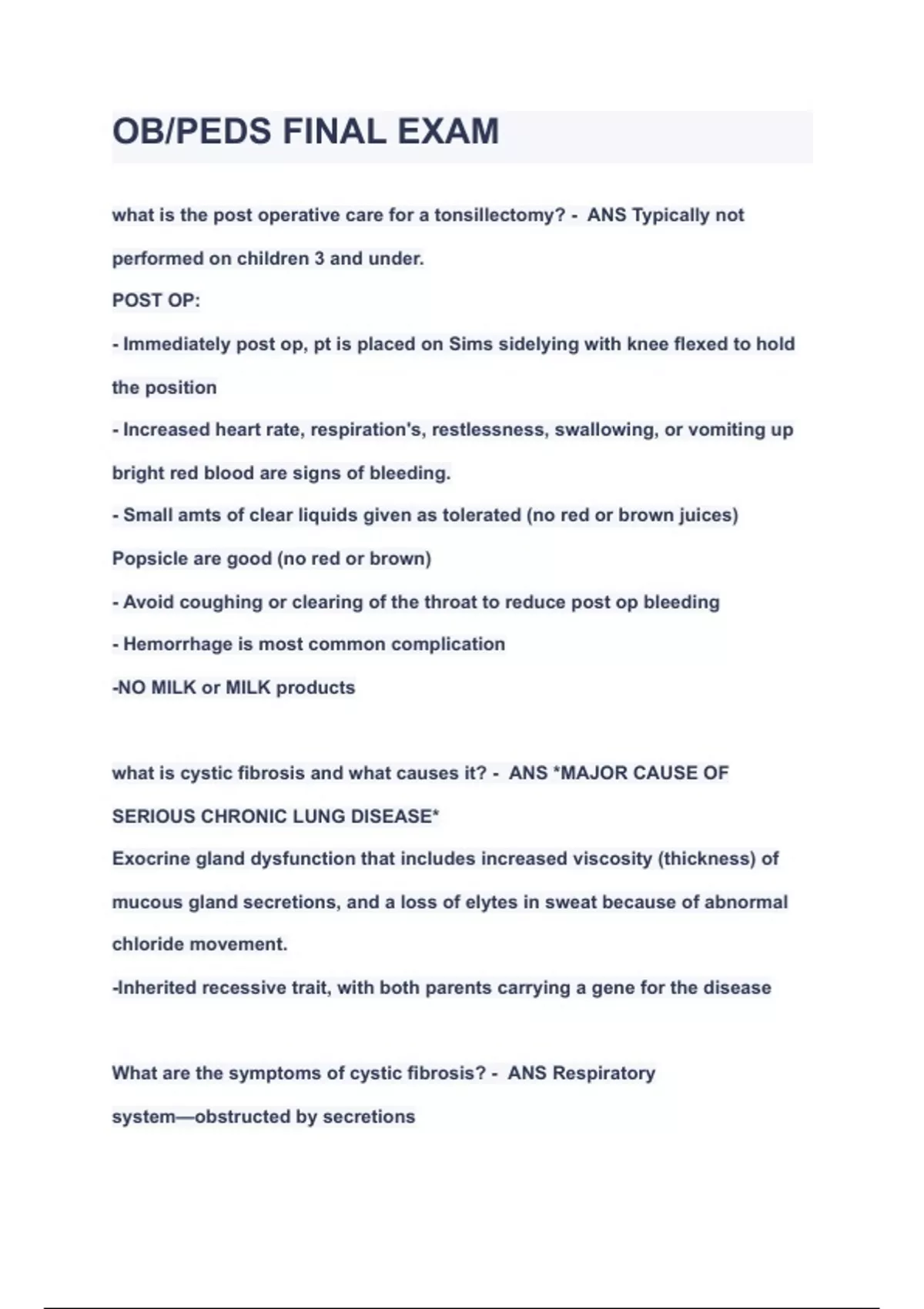 OB/PEDS FINAL EXAM

what is the post operative care for a tonsillectomy? - ANS Typically not performed on children 3 and under.
POST OP:
- Immediately post op, pt is placed on Sims sidelying with knee flexed to hold the position
- Increased heart rate, respiration's, restlessness, swallowing, or vomiting up bright red blood are signs of bleeding.
- Small amts of clear liquids given as tolerated (no red or brown juices) Popsicle are good (no red or brown)
- Avoid coughing or clearing of the throat to reduce post op bleeding
- Hemorrhage is most common complication
-NO MILK or MILK products

what is cystic fibrosis and what causes it? - ANS *MAJOR CAUSE OF SERIOUS CHRONIC LUNG DISEASE*
Exocrine gland dysfunction that includes increased viscosity (thickness) of mucous gland secretions, and a loss of elytes in sweat because of abnormal chloride movement.
-Inherited recessive trait, with both parents carrying a gene for the disease

What are the symptoms of cystic fibrosis? - ANS Respiratory system—obstructed by secretions